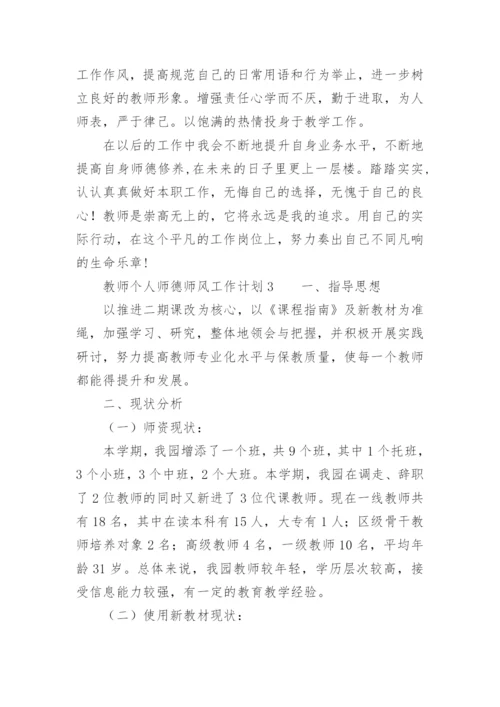 工作作风，提高规范自己的日常用语和行为举止，进一步树立良好的教师形象。增强责任心学而不厌，勤于进取，为人师表，严于律己。以饱满的热情投身于教学工作。

在以后的工作中我会不断地提升自身业务水平，不断地提高自身师德修养,在未来的日子里更上一层楼。踏踏实实,认认真真做好本职工作，无悔自己的选择，无愧于自己的良心！教师是崇高无上的，它将永远是我的追求。用自己的实际行动，在这个平凡的工作岗位上，努力奏出自己不同凡响的生命乐章!

教师个人师德师风工作计划3　　一、指导思想

以推进二期课改为核心，以《课程指南》及新教材为准绳，加强学习、研究，整体地领会与把握，并积极开展实践研讨，努力提高教师专业化水平与保教质量，使每一个教师都能得提升和发展。

二、现状分析

（一）师资现状：

本学期，我园增添了一个班，共9个班，其中1个托班，3个小班，3个中班，2个大班。本学期，我园在调走、辞职了2位教师的同时又新进了3位代课教师。现在一线教师共有18名，其中在读本科有15人，大专有1人；区级骨干教师培养对象2名；高级教师4名，一级教师10名，平均年龄31岁。总体来说，我园教师较年轻，学历层次较高，接受信息能力较强，有一定的教育教学经验。

（二）使用新教材现状：